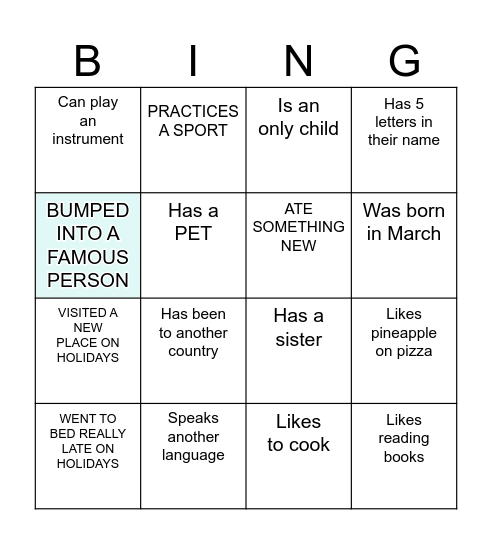 | B | I | N | G |
|---|---|---|---|
| Can play an instrument | PRACTICES A SPORT | Is an only child | Has 5 letters in their name |
| BUMPED INTO A FAMOUS PERSON | Has a PET | ATE SOMETHING NEW | Was born in March |
| VISITED A NEW PLACE ON HOLIDAYS | Has been to another country | Has a sister | Likes pineapple on pizza |
| WENT TO BED REALLY LATE ON HOLIDAYS | Speaks another language | Likes to cook | Likes reading books |